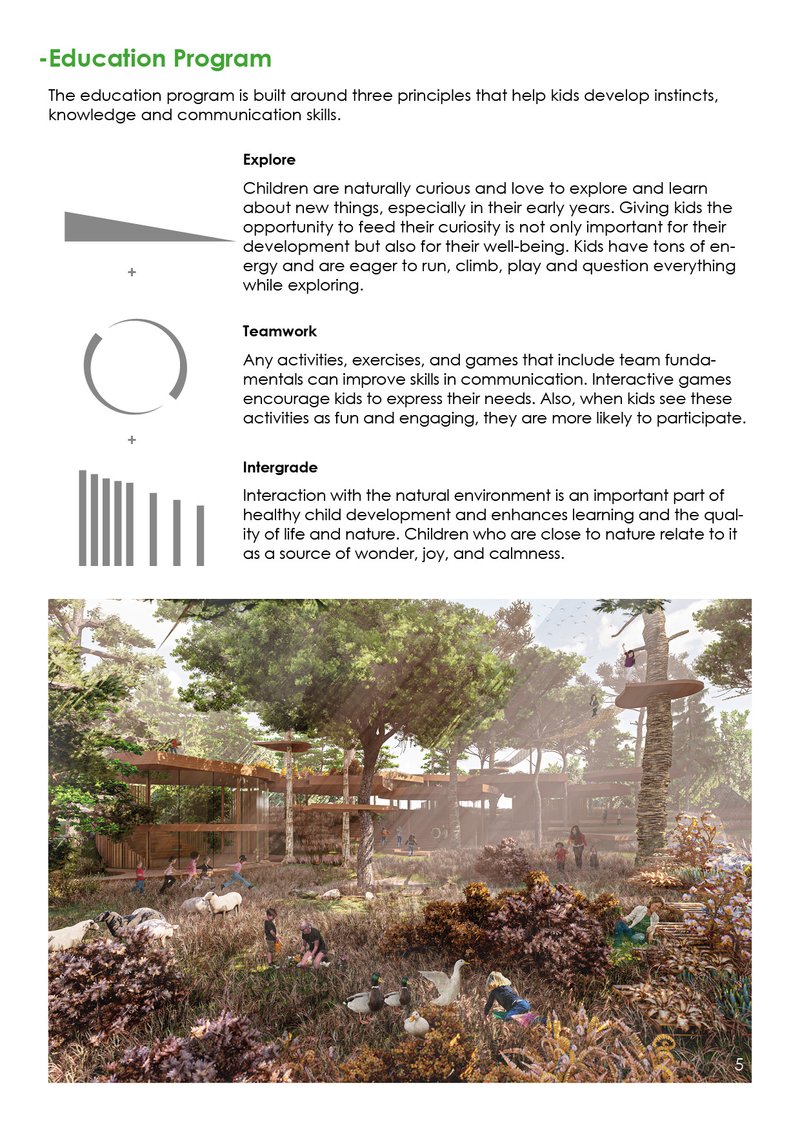 -Education Program

The education program is built around three principles that help kids develop instincts, knowledge and communication skills.

Explore

Children are naturally curious and love to explore and learn about new things, especially in their early years. Giving kids the opportunity to feed their curiosity is not only important for their development but also for their well-being. Kids have tons of energy and are eager to run, climb, play and question everything while exploring.

+

Teamwork

Any activities, exercises, and games that include team fundamentals can improve skills in communication. Interactive games encourage kids to express their needs. Also, when kids see these activities as fun and engaging, they are more likely to participate.

+

Intergrade

Interaction with the natural environment is an important part of healthy child development and enhances learning and the quality of life and nature. Children who are close to nature relate to it as a source of wonder, joy, and calmness.

5